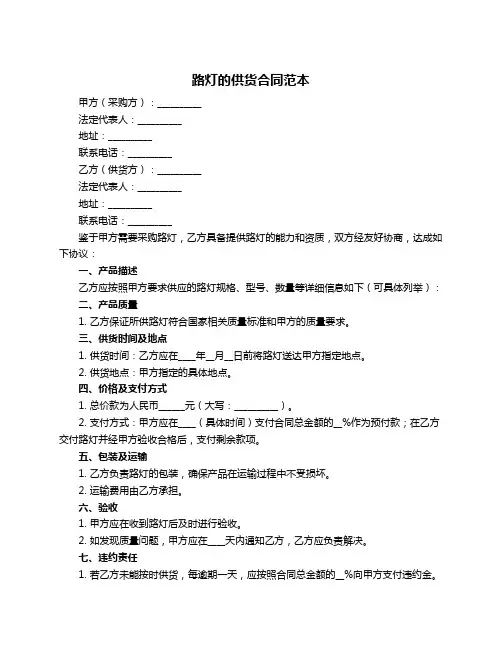 路灯的供货合同范本

甲方（采购方）：__________

法定代表人：__________

地址：__________

联系电话：__________

乙方（供货方）：__________

法定代表人：__________

地址：__________

联系电话：__________

鉴于甲方需要采购路灯，乙方具备提供路灯的能力和资质，双方经友好协商，达成如下协议：

一、产品描述

乙方应按照甲方要求供应的路灯规格、型号、数量等详细信息如下（可具体列举）：

二、产品质量

1. 乙方保证所供路灯符合国家相关质量标准和甲方的质量要求。

三、供货时间及地点

1. 供货时间：乙方应在____年__月__日前将路灯送达甲方指定地点。

2. 供货地点：甲方指定的具体地点。

四、价格及支付方式

1. 总价款为人民币_____元（大写：__________）。

2. 支付方式：甲方应在____（具体时间）支付合同总金额的__%作为预付款；在乙方交付路灯并经甲方验收合格后，支付剩余款项。

五、包装及运输

1. 乙方负责路灯的包装，确保产品在运输过程中不受损坏。

2. 运输费用由乙方承担。

六、验收

1. 甲方应在收到路灯后及时进行验收。

2. 如发现质量问题，甲方应在____天内通知乙方，乙方应负责解决。

七、违约责任

1. 若乙方未能按时供货，每逾期一天，应按照合同总金额的__%向甲方支付违约金。